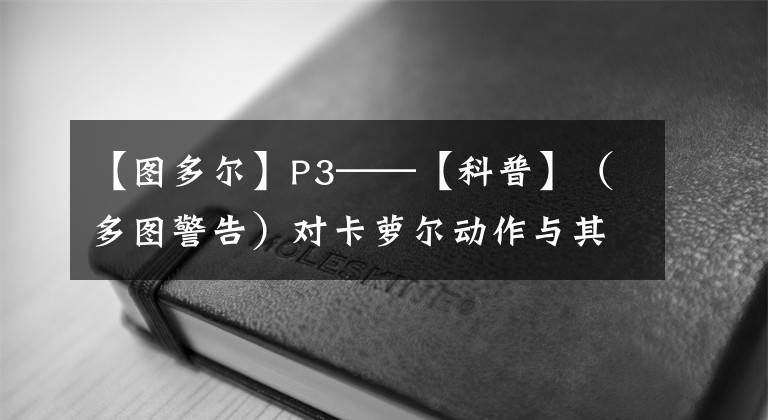 【图多尔】P3——【科普】（多图警告）对卡萝尔动作与其

MOLESKINE®